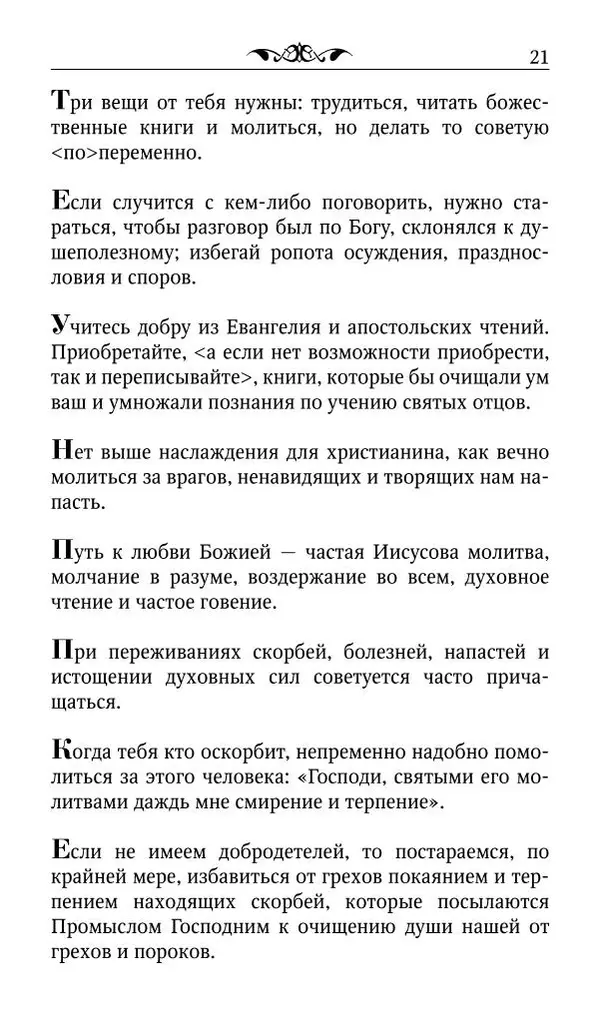 21

Три вещи от тебя нужны: трудиться, читать божественные книги и молиться, но делать то советую <по>переменно.

Если случится с кем-либо поговорить, нужно стараться, чтобы разговор был по Богу, склонялся к душеполезному; избегай ропота осуждения, празднословия и споров.

Учитесь добру из Евангелия и апостольских чтений. Приобретайте, <а если нет возможности приобрести, так и переписывайте>, книги, которые бы очищали ум ваш и умножали познания по учению святых отцов.

Нет выше наслаждения для христианина, как вечно молиться за врагов, ненавидящих и творящих нам напасть.

Путь к любви Божией — частая Иисусова молитва, молчание в разуме, воздержание во всем, духовное чтение и частое говение.

При переживаниях скорбей, болезней, напастей и истощении духовных сил советуется часто причащаться.

Когда тебя кто оскорбит, непременно надобно помолиться за этого человека: «Господи, святыми его молитвами даждь мне смирение и терпение».

Если не имеем добродетелей, то постараемся, по крайней мере, избавиться от грехов покаянием и терпением находящих скорбей, которые посылаются Промыслом Господним к очищению души нашей от грехов и пороков.